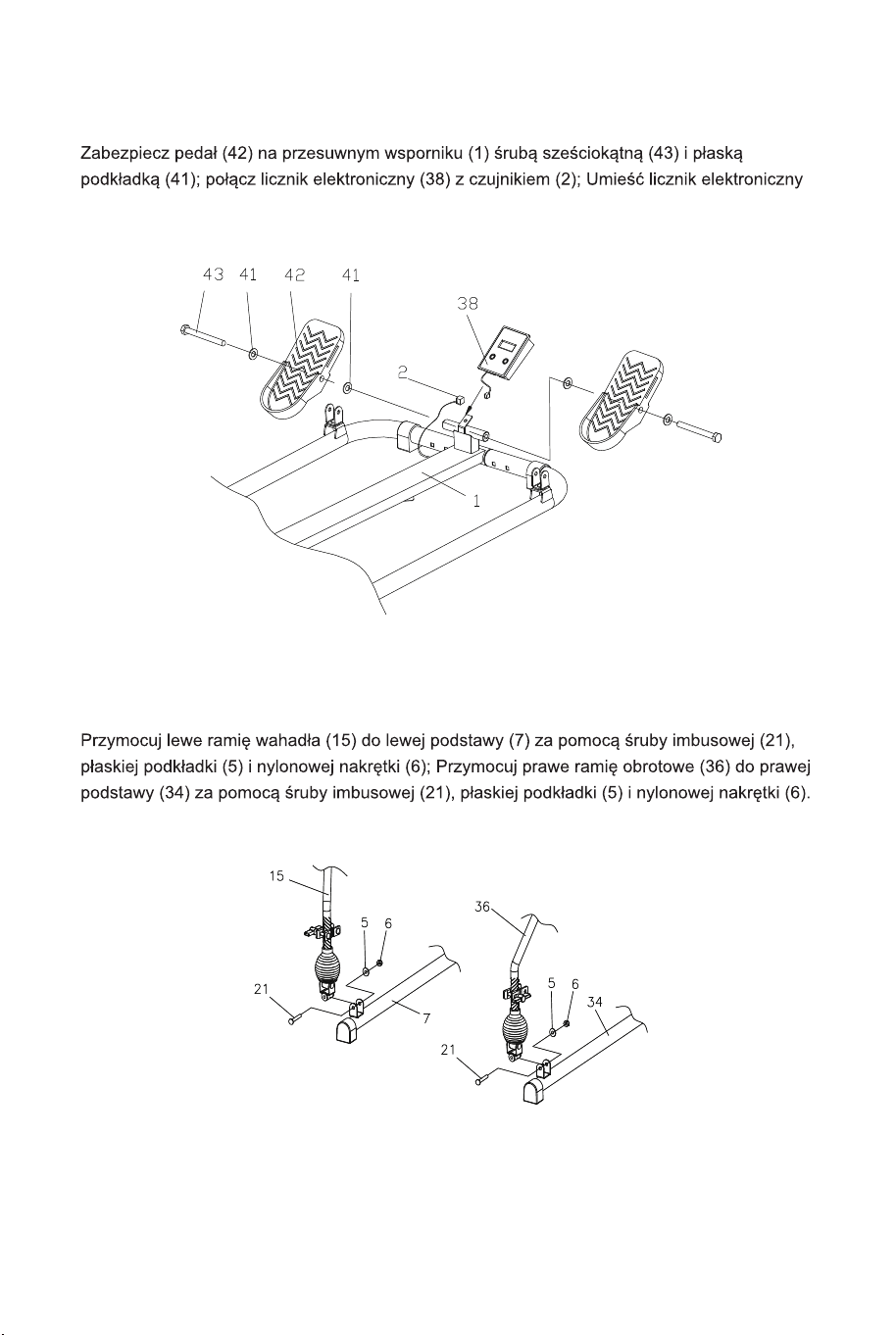 Zabezpiecz pedał (42) na przesuwnym wsporniku (1) śrubą sześciokątną (43) i płaską podkładką (41); połącz licznik elektroniczny (38) z czujnikiem (2); Umieść licznik elektroniczny

43 41 42 41
38
2
1

Przymocuj lewe ramię wahadła (15) do lewej podstawy (7) za pomocą śruby imbusowej (21), płaskiej podkładki (5) i nylonowej nakrętki (6); Przymocuj prawe ramię obrotowe (36) do prawej podstawy (34) za pomocą śruby imbusowej (21), płaskiej podkładki (5) i nylonowej nakrętki (6).

15
5 6
21
7
36
5 6
34
21